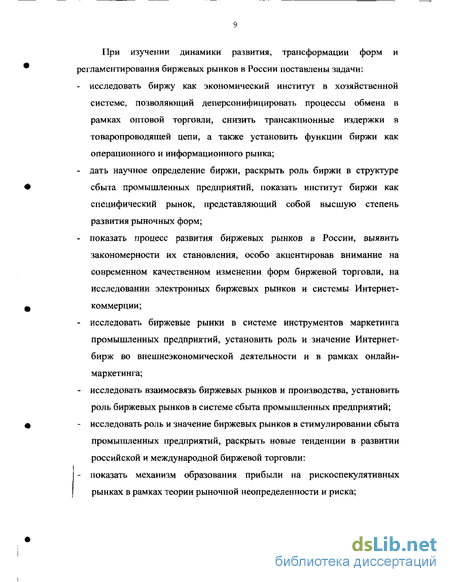 9

При изучении динамики развития, трансформации форм и регламентирования биржевых рынков в России поставлены задачи:

- исследовать биржу как экономический институт в хозяйственной системе, позволяющий деперсонифицировать процессы обмена в рамках оптовой торговли, снизить трансакционные издержки в товаропроводящей цепи, а также установить функции биржи как операционного и информационного рынка;

- дать научное определение биржи, раскрыть роль биржи в структуре сбыта промышленных предприятий, показать институт биржи как специфический рынок, представляющий собой высшую степень развития рыночных форм;

- показать процесс развития биржевых рынков в России, выявить закономерности их становления, особо акцентировав внимание на современном качественном изменении форм биржевой торговли, на исследовании электронных биржевых рынков и системы Интернет-коммерции;

- исследовать биржевые рынки в системе инструментов маркетинга промышленных предприятий, установить роль и значение Интернет-бирж во внешнеэкономической деятельности и в рамках онлайн-маркетинга;

- исследовать взаимосвязь биржевых рынков и производства, установить роль биржевых рынков в системе сбыта промышленных предприятий;

- исследовать роль и значение биржевых рынков в стимулировании сбыта промышленных предприятий, раскрыть новые тенденции в развитии российской и международной биржевой торговли:

- показать механизм образования прибыли на рискоспекулятивных рынках в рамках теории рыночной неопределенности и риска;

dsLib.net
библиотека диссертаций